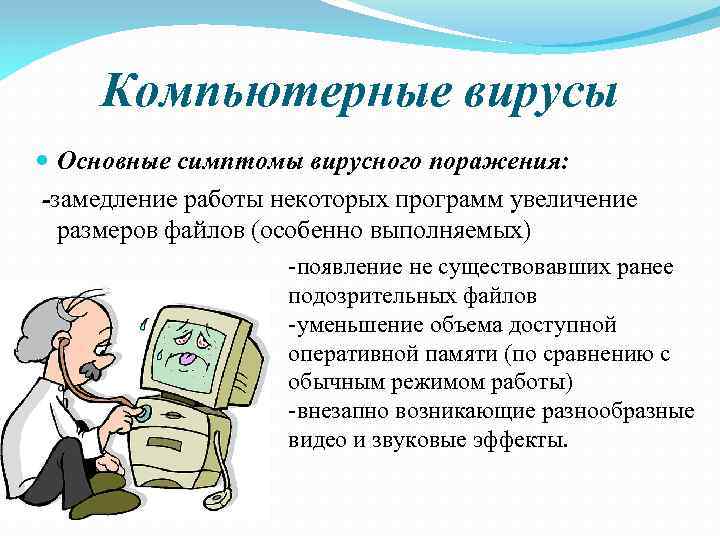 Компьютерные вирусы

Основные симптомы вирусного поражения:

-замедление работы некоторых программ увеличение размеров файлов (особенно выполняемых)

-появление не существовавших ранее подозрительных файлов
-уменьшение объема доступной оперативной памяти (по сравнению с обычным режимом работы)
-внезапно возникающие разнообразные видео и звуковые эффекты.